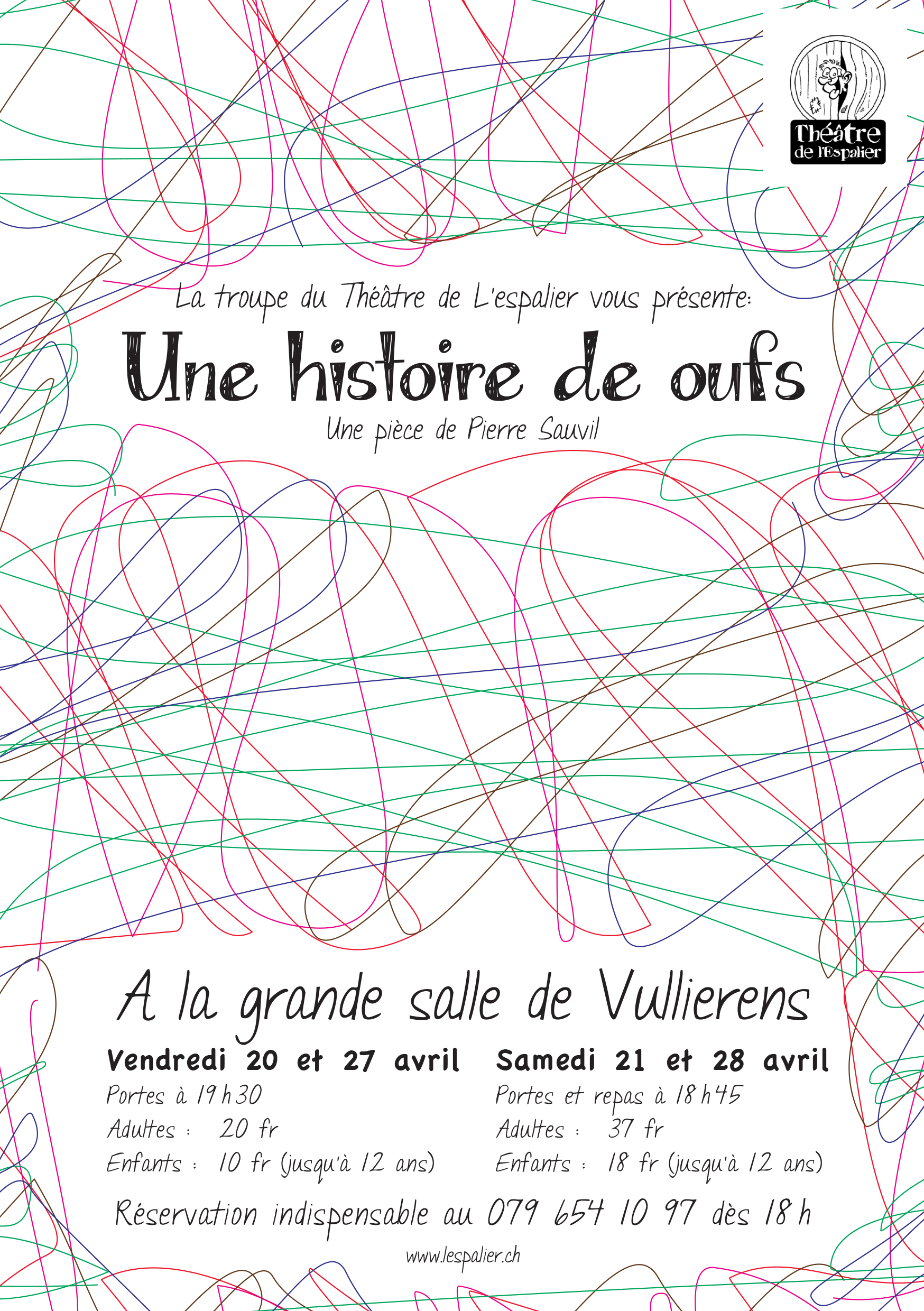 Théâtre de l'Espalier

La troupe du Théâtre de L'espalier vous présente:

Une histoire de oufs

Une pièce de Pierre Sauvil

A la grande salle de Vullierens

Vendredi 20 et 27 avril
Portes à 19 h 30
Adultes : 20 fr
Enfants : 10 fr (jusqu'à 12 ans)

Samedi 21 et 28 avril
Portes et repas à 18 h 45
Adultes : 37 fr
Enfants : 18 fr (jusqu'à 12 ans)

Réservation indispensable au 079 654 10 97 dès 18 h

www.lespalier.ch